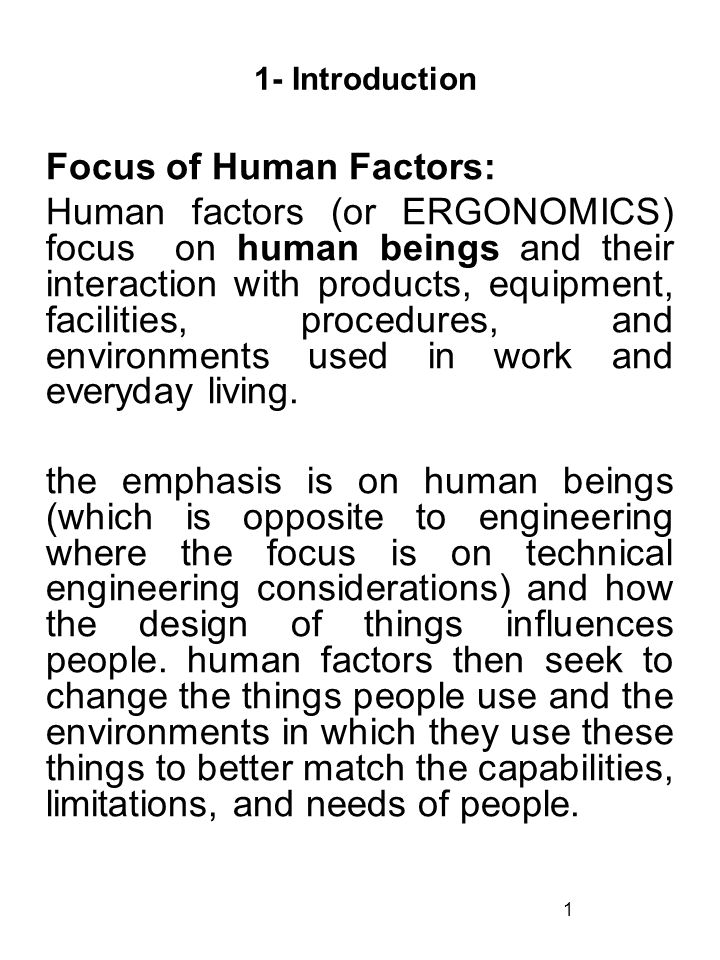 1- Introduction

Focus of Human Factors:

Human factors (or ERGONOMICS) focus on human beings and their interaction with products, equipment, facilities, procedures, and environments used in work and everyday living.

the emphasis is on human beings (which is opposite to engineering where the focus is on technical engineering considerations) and how the design of things influences people. human factors then seek to change the things people use and the environments in which they use these things to better match the capabilities, limitations, and needs of people.

1